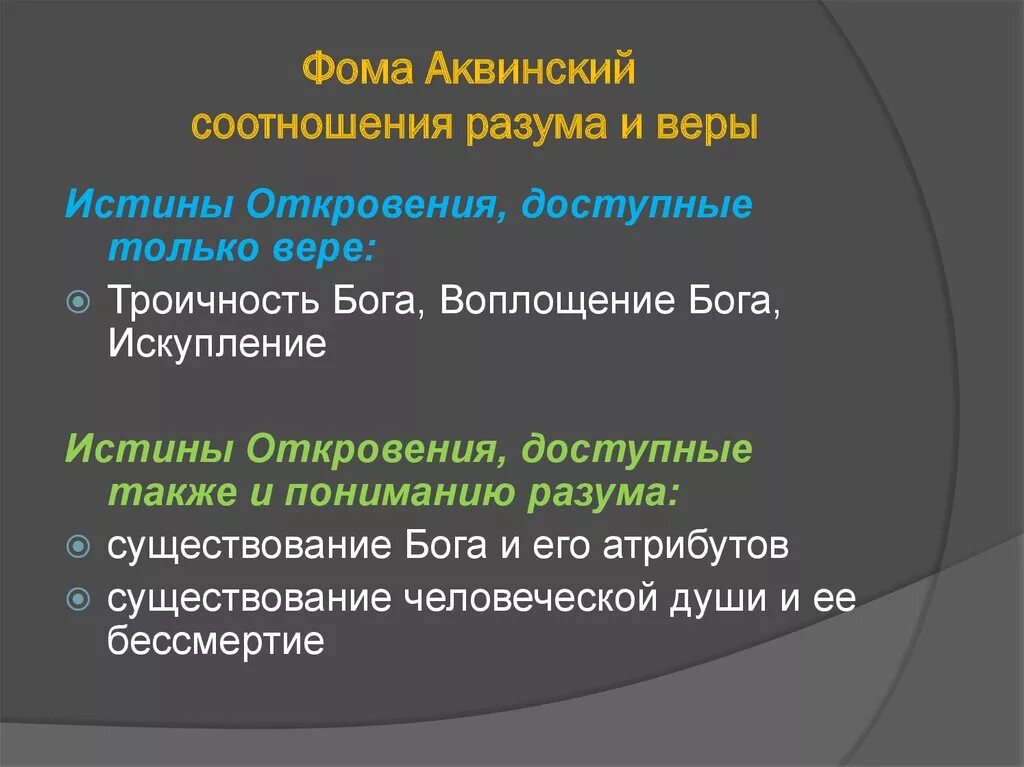 Фома Аквинский
соотношения разума и веры

Истины Откровения, доступные только вере:

Троичность Бога, Воплощение Бога, Искупление

Истины Откровения, доступные также и пониманию разума:

существование Бога и его атрибутов

существование человеческой души и ее бессмертие